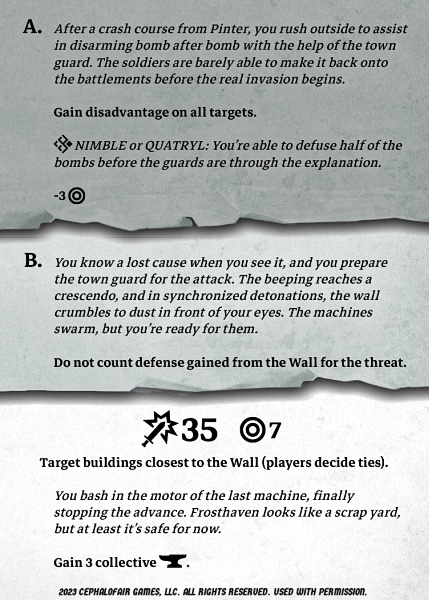 A. After a crash course from Pinter, you rush outside to assist in disarming bomb after bomb with the help of the town guard. The soldiers are barely able to make it back onto the battlements before the real invasion begins.

Gain disadvantage on all targets.

NIMBLE or QUATRYL: You're able to defuse half of the bombs before the guards are through the explanation.

-3

B. You know a lost cause when you see it, and you prepare the town guard for the attack. The beeping reaches a crescendo, and in synchronized detonations, the wall crumbles to dust in front of your eyes. The machines swarm, but you're ready for them.

Do not count defense gained from the Wall for the threat.

35 7

Target buildings closest to the Wall (players decide ties).

You bash in the motor of the last machine, finally stopping the advance. Frosthaven looks like a scrap yard, but at least it's safe for now.

Gain 3 collective .

2023 CEPHALOFAIR GAMES, LLC. ALL RIGHTS RESERVED. USED WITH PERMISSION.